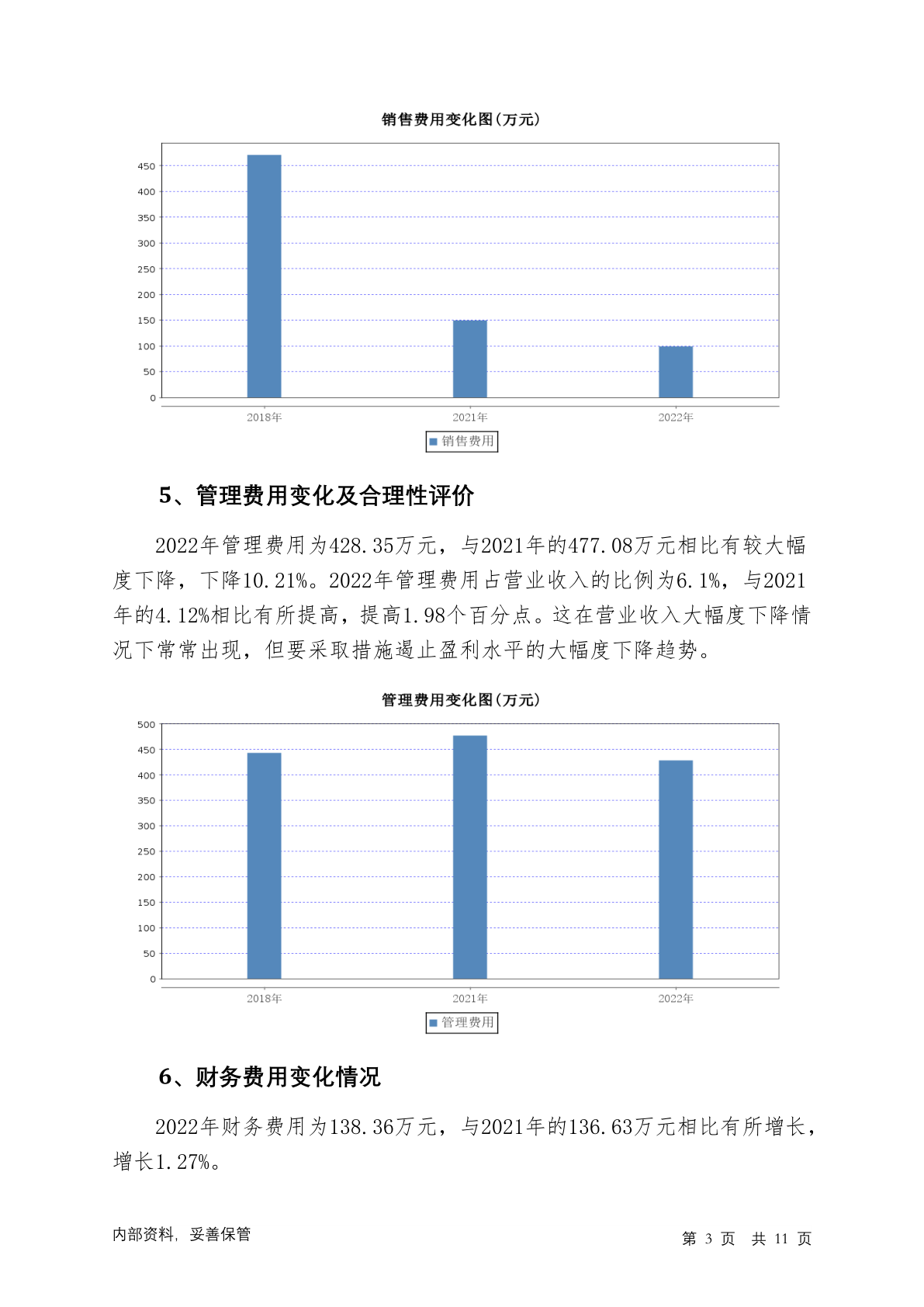 销售费用变化图(万元)

450
400
350
300
250
200
150
100
50
0

2018年 2021年 2022年

销售费用

5、管理费用变化及合理性评价

2022年管理费用为428.35万元，与2021年的477.08万元相比有较大幅度下降，下降10.21%。2022年管理费用占营业收入的比例为6.1%，与2021年的4.12%相比有所提高，提高1.98个百分点。这在营业收入大幅度下降情况下常常出现，但要采取措施遏止盈利水平的大幅度下降趋势。

管理费用变化图(万元)

500
450
400
350
300
250
200
150
100
50
0

2018年 2021年 2022年

管理费用

6、财务费用变化情况

2022年财务费用为138.36万元，与2021年的136.63万元相比有所增长，增长1.27%。

内部资料，妥善保管

第 3 页 共 11 页